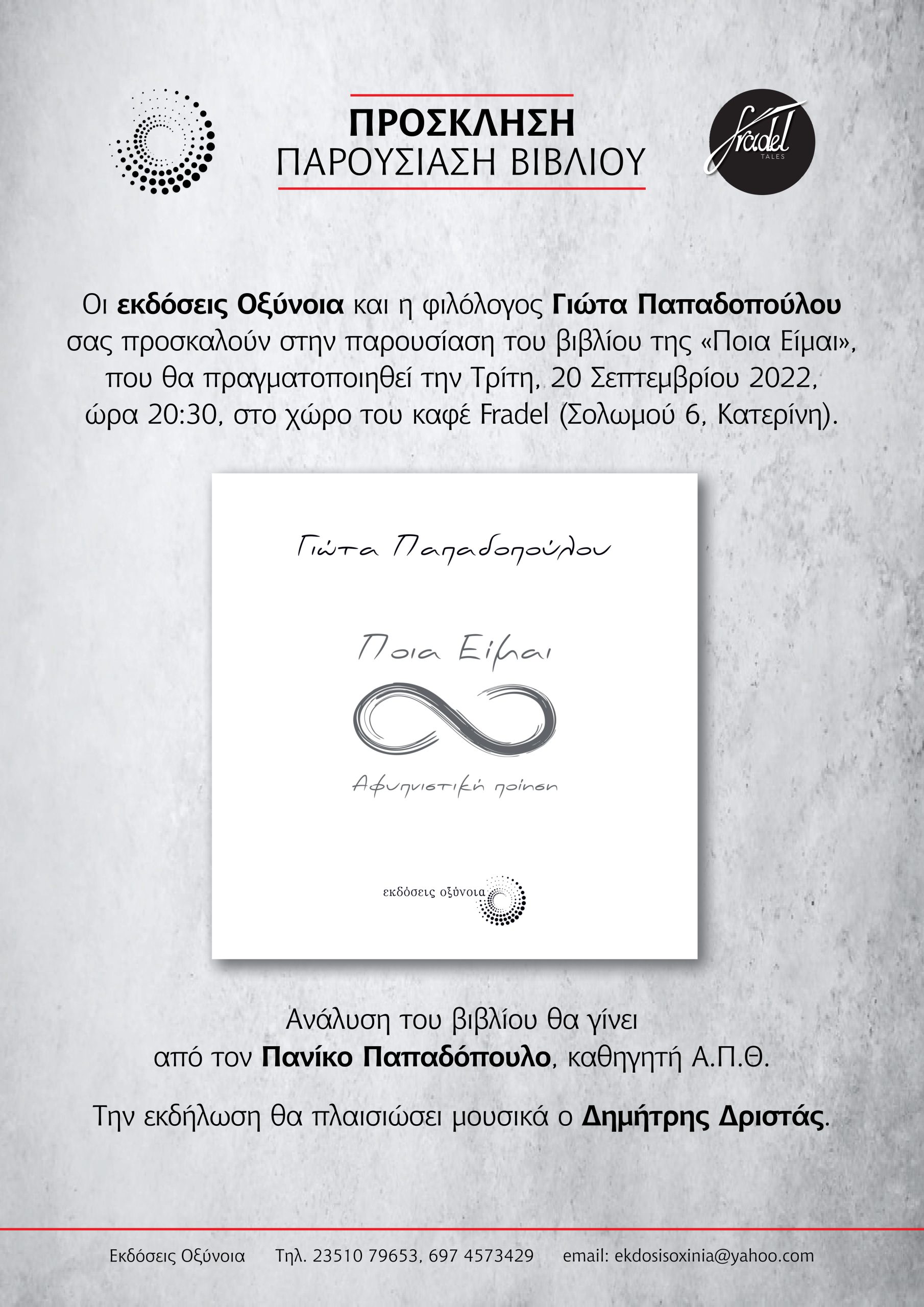 ΠΡΟΣΚΛΗΣΗ
ΠΑΡΟΥΣΙΑΣΗ ΒΙΒΛΙΟΥ

Fradel
TALES

Οι εκδόσεις Οξύνοια και η φιλόλογος Γιώτα Παπαδοπούλου σας προσκαλούν στην παρουσίαση του βιβλίου της «Ποια Είμαι», που θα πραγματοποιηθεί την Τρίτη, 20 Σεπτεμβρίου 2022, ώρα 20:30, στο χώρο του καφέ Fradel (Σολωμού 6, Κατερίνη).

Γιώτα Παπαδοπούλου

Ποια Είμαι

Αφυπνιστική ποίηση

εκδόσεις οξύνοια

Ανάλυση του βιβλίου θα γίνει από τον Πανίκο Παπαδόπουλο, καθηγητή Α.Π.Θ.

Την εκδήλωση θα πλαισιώσει μουσικά ο Δημήτρης Δριστάς.

Εκδόσεις Οξύνοια Τηλ. 23510 79653, 697 4573429 email: ekdosisoxinia@yahoo.com